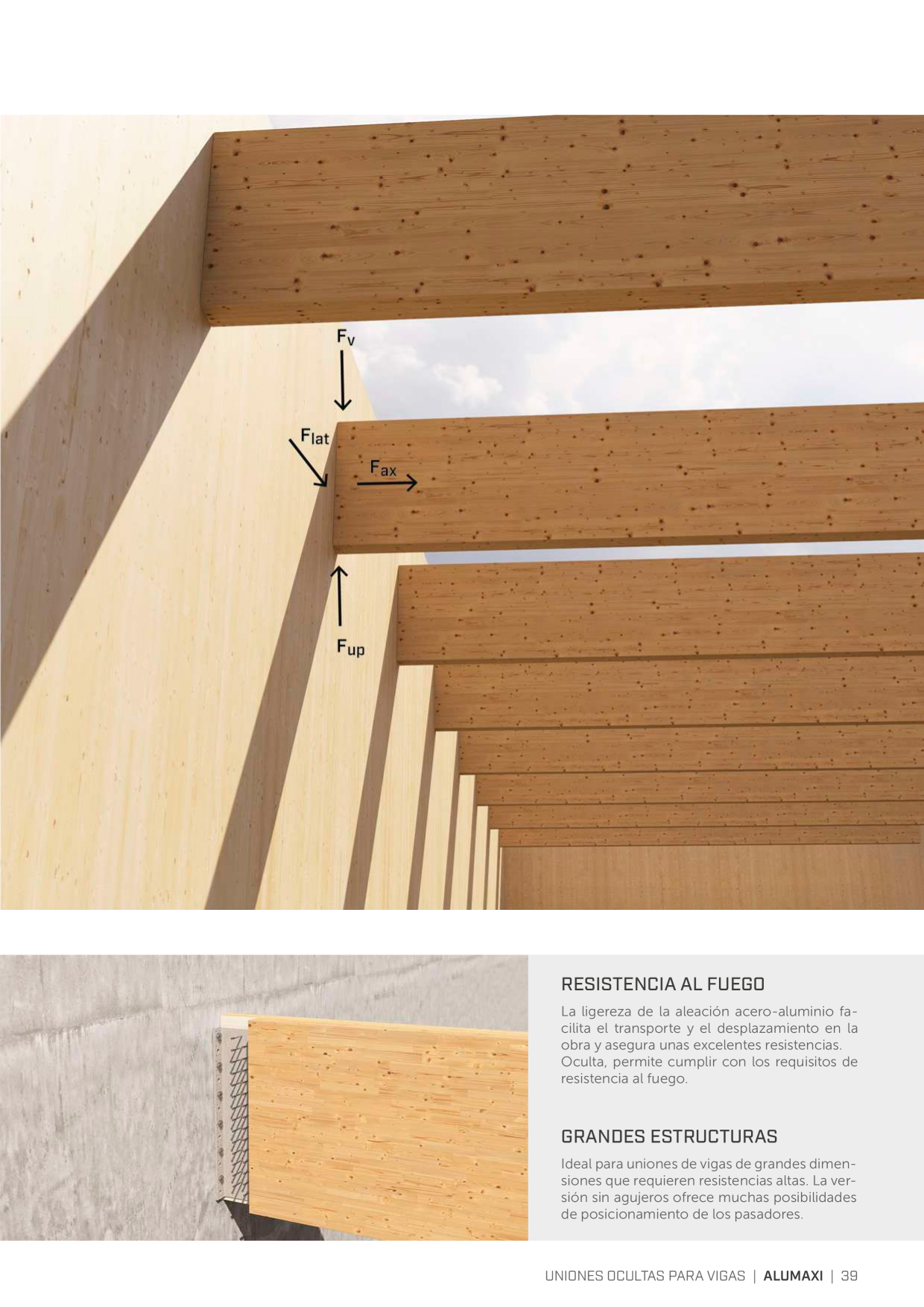 $F_v$

$F_{lat}$

$F_{ax}$

$F_{up}$

RESISTENCIA AL FUEGO

La ligereza de la aleación acero-aluminio facilita el transporte y el desplazamiento en la obra y asegura unas excelentes resistencias. Oculta, permite cumplir con los requisitos de resistencia al fuego.

GRANDES ESTRUCTURAS

Ideal para uniones de vigas de grandes dimensiones que requieren resistencias altas. La versión sin agujeros ofrece muchas posibilidades de posicionamiento de los pasadores.

UNIONES OCULTAS PARA VIGAS | ALUMAXI | 39